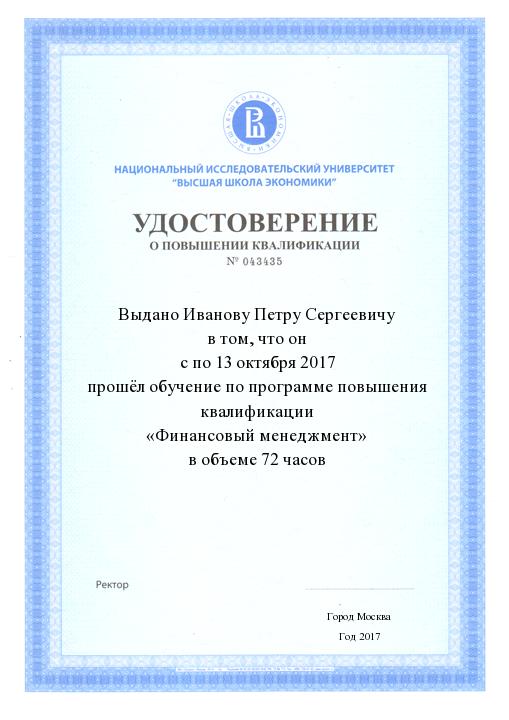 ВЫСШАЯ ШКОЛА ЭКОНОМИКИ

НАЦИОНАЛЬНЫЙ ИССЛЕДОВАТЕЛЬСКИЙ УНИВЕРСИТЕТ
"ВЫСШАЯ ШКОЛА ЭКОНОМИКИ"

УДОСТОВЕРЕНИЕ
О ПОВЫШЕНИИ КВАЛИФИКАЦИИ
№ 043435

Выдано Иванову Петру Сергеевичу
в том, что он
с по 13 октября 2017
прошёл обучение по программе повышения квалификации
«Финансовый менеджмент»
в объеме 72 часов

Ректор

Город Москва
Год 2017